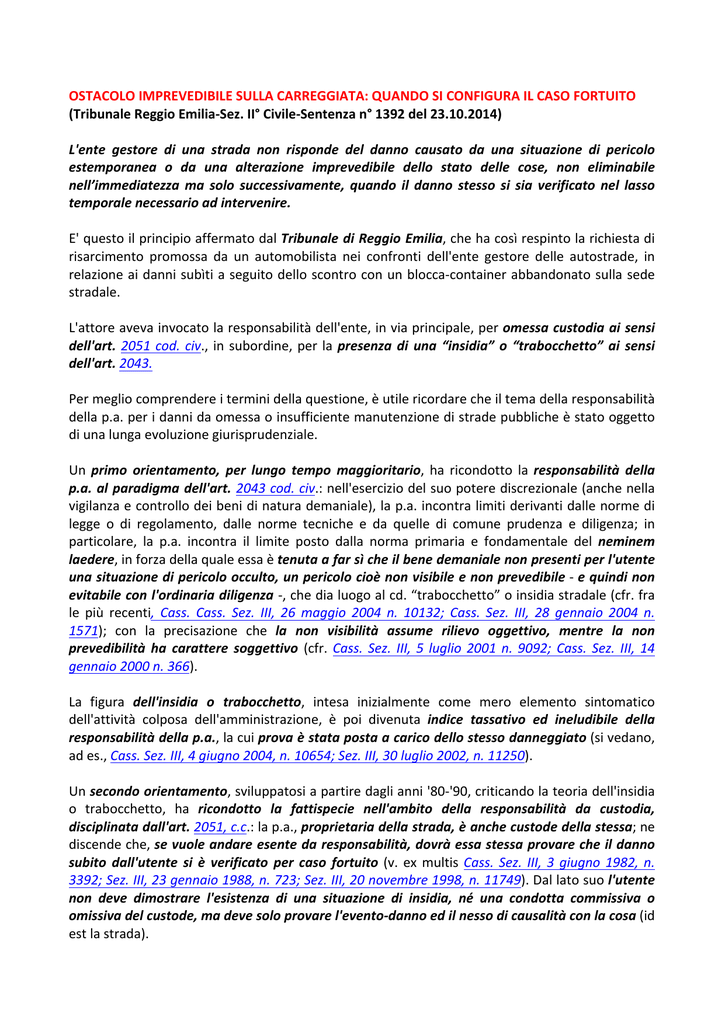 OSTACOLO IMPREVEDIBILE SULLA CARREGGIATA: QUANDO SI CONFIGURA IL CASO FORTUITO
(Tribunale Reggio Emilia-Sez. II° Civile-Sentenza n° 1392 del 23.10.2014)

L'ente gestore di una strada non risponde del danno causato da una situazione di pericolo estemporanea o da una alterazione imprevedibile dello stato delle cose, non eliminabile nell'immediatezza ma solo successivamente, quando il danno stesso si sia verificato nel lasso temporale necessario ad intervenire.

E' questo il principio affermato dal Tribunale di Reggio Emilia, che ha così respinto la richiesta di risarcimento promossa da un automobilista nei confronti dell'ente gestore delle autostrade, in relazione ai danni subìti a seguito dello scontro con un blocca-container abbandonato sulla sede stradale.

L'attore aveva invocato la responsabilità dell'ente, in via principale, per omessa custodia ai sensi dell'art. 2051 cod. civ., in subordine, per la presenza di una "insidia" o "trabocchetto" ai sensi dell'art. 2043.

Per meglio comprendere i termini della questione, è utile ricordare che il tema della responsabilità della p.a. per i danni da omessa o insufficiente manutenzione di strade pubbliche è stato oggetto di una lunga evoluzione giurisprudenziale.

Un primo orientamento, per lungo tempo maggioritario, ha ricondotto la responsabilità della p.a. al paradigma dell'art. 2043 cod. civ.: nell'esercizio del suo potere discrezionale (anche nella vigilanza e controllo dei beni di natura demaniale), la p.a. incontra limiti derivanti dalle norme di legge o di regolamento, dalle norme tecniche e da quelle di comune prudenza e diligenza; in particolare, la p.a. incontra il limite posto dalla norma primaria e fondamentale del neminem laedere, in forza della quale essa è tenuta a far sì che il bene demaniale non presenti per l'utente una situazione di pericolo occulto, un pericolo cioè non visibile e non prevedibile - e quindi non evitabile con l'ordinaria diligenza -, che dia luogo al cd. "trabocchetto" o insidia stradale (cfr. fra le più recenti, Cass. Cass. Sez. III, 26 maggio 2004 n. 10132; Cass. Sez. III, 28 gennaio 2004 n. 1571); con la precisazione che la non visibilità assume rilievo oggettivo, mentre la non prevedibilità ha carattere soggettivo (cfr. Cass. Sez. III, 5 luglio 2001 n. 9092; Cass. Sez. III, 14 gennaio 2000 n. 366).

La figura dell'insidia o trabocchetto, intesa inizialmente come mero elemento sintomatico dell'attività colposa dell'amministrazione, è poi divenuta indice tassativo ed ineludibile della responsabilità della p.a., la cui prova è stata posta a carico dello stesso danneggiato (si vedano, ad es., Cass. Sez. III, 4 giugno 2004, n. 10654; Sez. III, 30 luglio 2002, n. 11250).

Un secondo orientamento, sviluppatosi a partire dagli anni '80-'90, criticando la teoria dell'insidia o trabocchetto, ha ricondotto la fattispecie nell'ambito della responsabilità da custodia, disciplinata dall'art. 2051, c.c.: la p.a., proprietaria della strada, è anche custode della stessa; ne discende che, se vuole andare esente da responsabilità, dovrà essa stessa provare che il danno subito dall'utente si è verificato per caso fortuito (v. ex multis Cass. Sez. III, 3 giugno 1982, n. 3392; Sez. III, 23 gennaio 1988, n. 723; Sez. III, 20 novembre 1998, n. 11749). Dal lato suo l'utente non deve dimostrare l'esistenza di una situazione di insidia, né una condotta commissiva o omissiva del custode, ma deve solo provare l'evento-danno ed il nesso di causalità con la cosa (id est la strada).